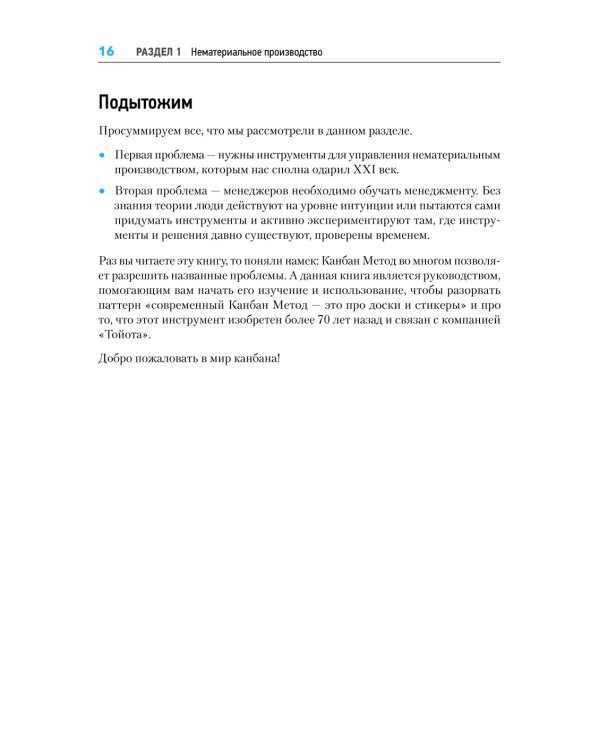 16 РАЗДЕЛ 1 Нематериальное производство

Подытожим

Просуммируем все, что мы рассмотрели в данном разделе.

• Первая проблема — нужны инструменты для управления нематериальным производством, которым нас сполна одарил XXI век.
• Вторая проблема — менеджеров необходимо обучать менеджменту. Без знания теории люди действуют на уровне интуиции или пытаются сами придумать инструменты и активно экспериментируют там, где инструменты и решения давно существуют, проверены временем.

Раз вы читаете эту книгу, то поняли намек: Канбан Метод во многом позволяет разрешить названные проблемы. А данная книга является руководством, помогающим вам начать его изучение и использование, чтобы разорвать паттерн «современный Канбан Метод — это про доски и стикеры» и про то, что этот инструмент изобретен более 70 лет назад и связан с компанией «Тойота».

Добро пожаловать в мир канбана!